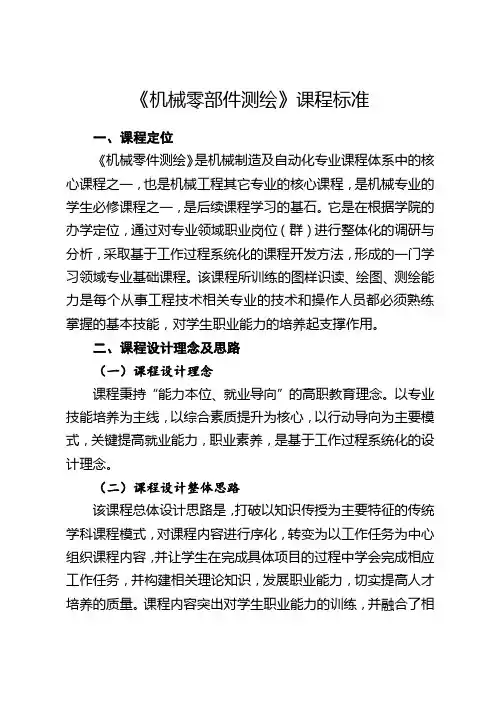 《机械零部件测绘》课程标准

一、课程定位

《机械零件测绘》是机械制造及自动化专业课程体系中的核心课程之一，也是机械工程其它专业的核心课程，是机械专业的学生必修课程之一，是后续课程学习的基石。它是在根据学院的办学定位，通过对专业领域职业岗位（群）进行整体化的调研与分析，采取基于工作过程系统化的课程开发方法，形成的一门学习领域专业基础课程。该课程所训练的图样识读、绘图、测绘能力是每个从事工程技术相关专业的技术和操作人员都必须熟练掌握的基本技能，对学生职业能力的培养起支撑作用。

二、课程设计理念及思路

（一）课程设计理念

课程秉持“能力本位、就业导向”的高职教育理念。以专业技能培养为主线，以综合素质提升为核心，以行动导向为主要模式，关键提高就业能力，职业素养，是基于工作过程系统化的设计理念。

（二）课程设计整体思路

该课程总体设计思路是，打破以知识传授为主要特征的传统学科课程模式，对课程内容进行序化，转变为以工作任务为中心组织课程内容，并让学生在完成具体项目的过程中学会完成相应工作任务，并构建相关理论知识，发展职业能力，切实提高人才培养的质量。课程内容突出对学生职业能力的训练，并融合了相